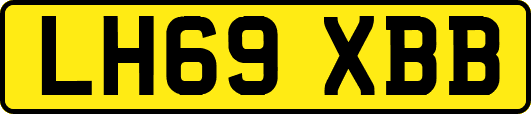 LH69 XBB